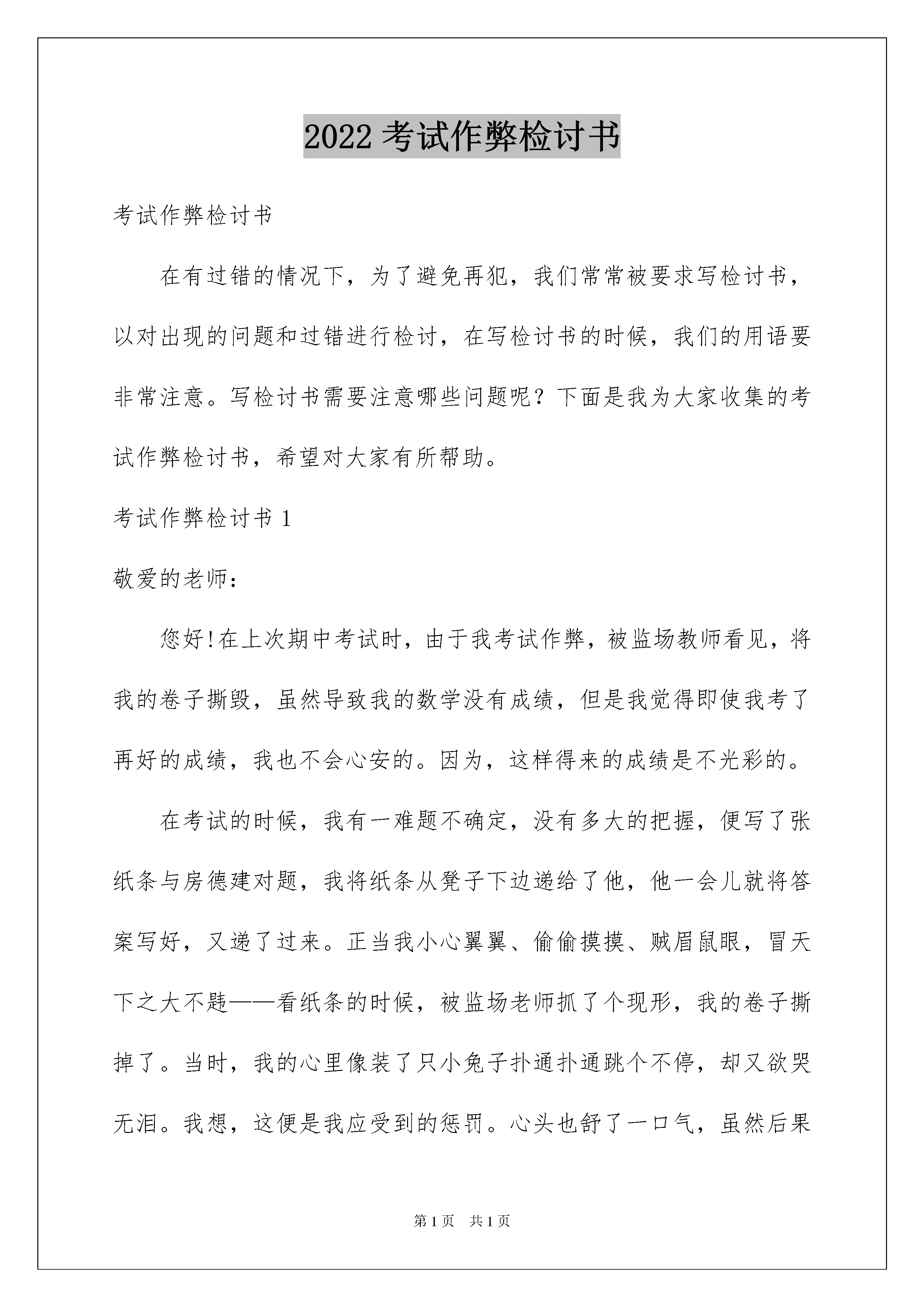 2022 考试作弊检讨书

考试作弊检讨书

在有过错的情况下，为了避免再犯，我们常常被要求写检讨书，以对出现的问题和过错进行检讨，在写检讨书的时候，我们的用语要非常注意。写检讨书需要注意哪些问题呢？下面是我为大家收集的考试作弊检讨书，希望对大家有所帮助。

考试作弊检讨书 1

敬爱的老师：

您好!在上次期中考试时，由于我考试作弊，被监场教师看见，将我的卷子撕毁，虽然导致我的数学没有成绩，但是我觉得即使我考了再好的成绩，我也不会心安的。因为，这样得来的成绩是不光彩的。

在考试的时候，我有一难题不确定，没有多大的把握，便写了张纸条与房德建对题，我将纸条从凳子下边递给了他，他一会儿就将答案写好，又递了过来。正当我小心翼翼、偷偷摸摸、贼眉鼠眼，冒天下之大不韪——看纸条的时候，被监场老师抓了个现形，我的卷子撕掉了。当时，我的心里像装了只小兔子扑通扑通跳个不停，却又欲哭无泪。我想，这便是我应受到的惩罚。心头也舒了一口气，虽然后果

第 1 页　共 1 页